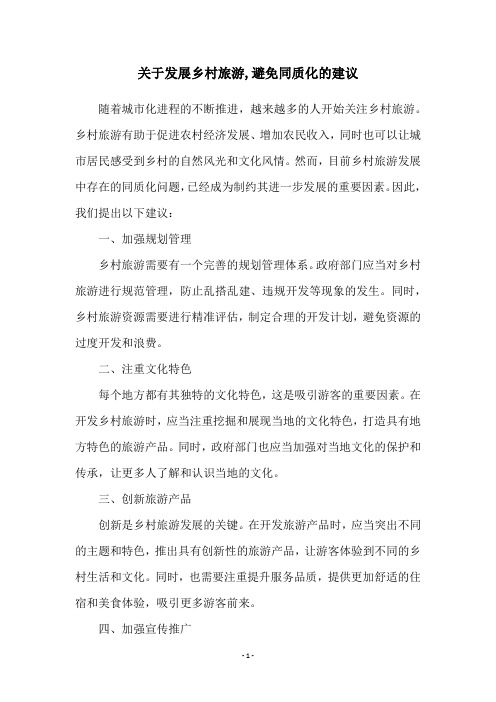 关于发展乡村旅游,避免同质化的建议

随着城市化进程的不断推进，越来越多的人开始关注乡村旅游。乡村旅游有助于促进农村经济发展、增加农民收入，同时也可以让城市居民感受到乡村的自然风光和文化风情。然而，目前乡村旅游发展中存在的同质化问题，已经成为制约其进一步发展的重要因素。因此，我们提出以下建议：

一、加强规划管理

乡村旅游需要有一个完善的规划管理体系。政府部门应当对乡村旅游进行规范管理，防止乱搭乱建、违规开发等现象的发生。同时，乡村旅游资源需要进行精准评估，制定合理的开发计划，避免资源的过度开发和浪费。

二、注重文化特色

每个地方都有其独特的文化特色，这是吸引游客的重要因素。在开发乡村旅游时，应当注重挖掘和展现当地的文化特色，打造具有地方特色的旅游产品。同时，政府部门也应当加强对当地文化的保护和传承，让更多人了解和认识当地的文化。

三、创新旅游产品

创新是乡村旅游发展的关键。在开发旅游产品时，应当突出不同的主题和特色，推出具有创新性的旅游产品，让游客体验到不同的乡村生活和文化。同时，也需要注重提升服务品质，提供更加舒适的住宿和美食体验，吸引更多游客前来。

四、加强宣传推广

- 1 -